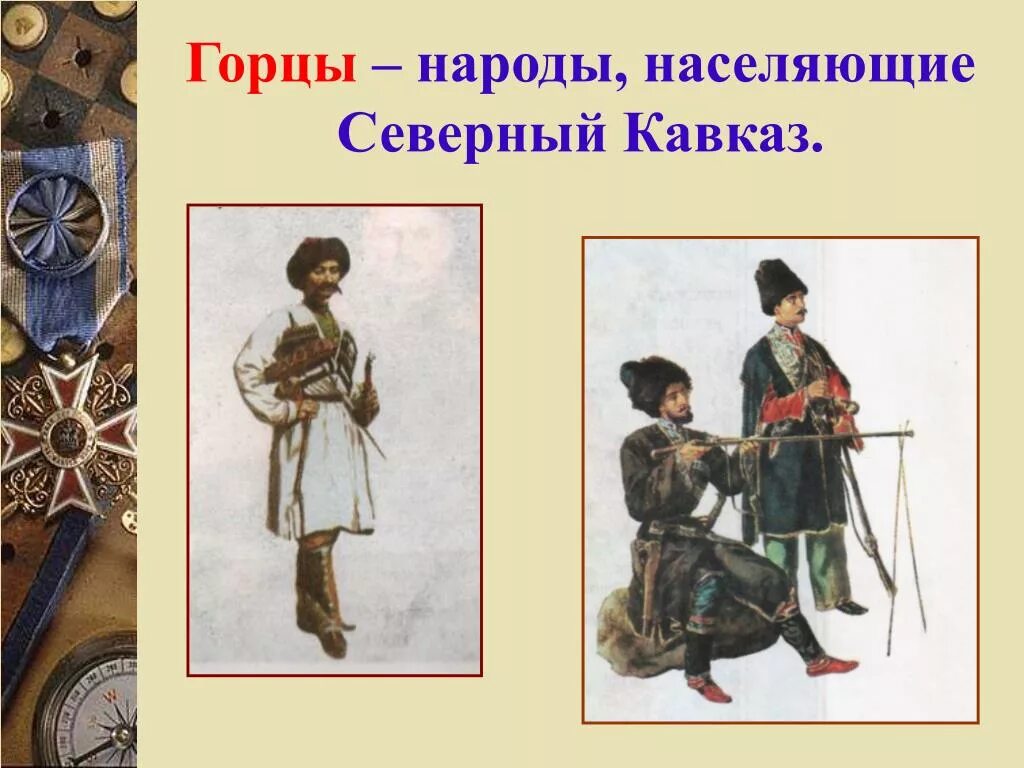 Горцы – народы, населяющие Северный Кавказ.